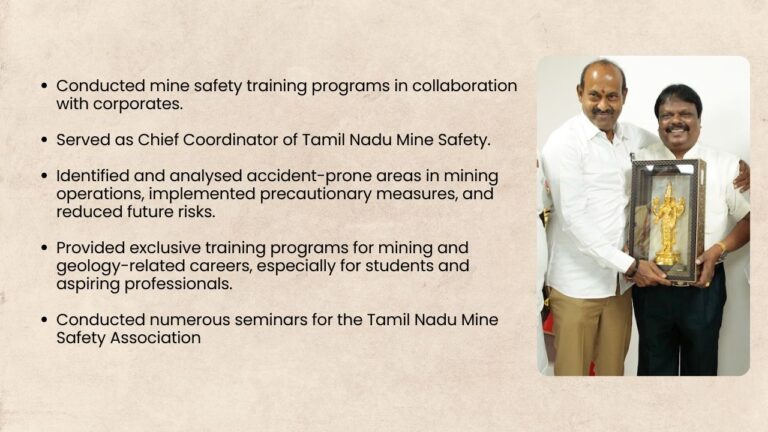 • Conducted mine safety training programs in collaboration with corporates.

• Served as Chief Coordinator of Tamil Nadu Mine Safety.

• Identified and analysed accident-prone areas in mining operations, implemented precautionary measures, and reduced future risks.

• Provided exclusive training programs for mining and geology-related careers, especially for students and aspiring professionals.

• Conducted numerous seminars for the Tamil Nadu Mine Safety Association